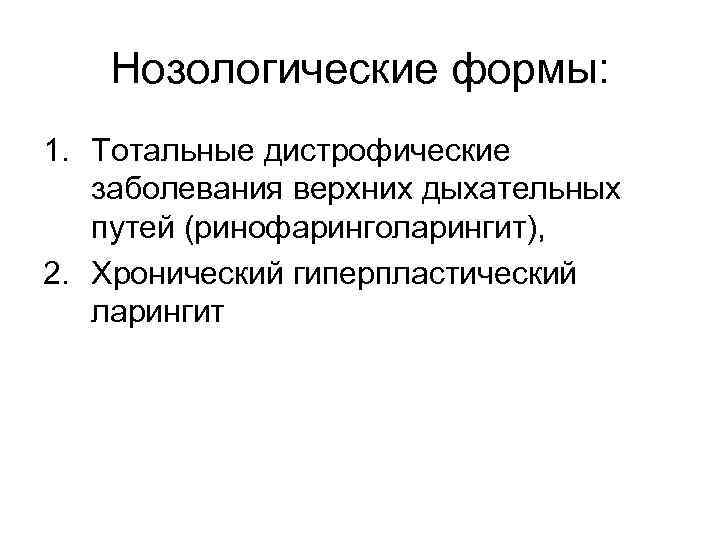 Нозологические формы:

1. Тотальные дистрофические заболевания верхних дыхательных путей (ринофаринголарингит),
2. Хронический гиперпластический ларингит